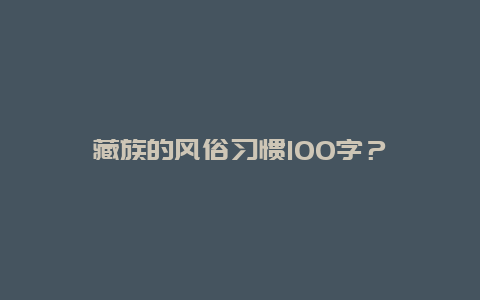 藏族的风俗习惯100字？